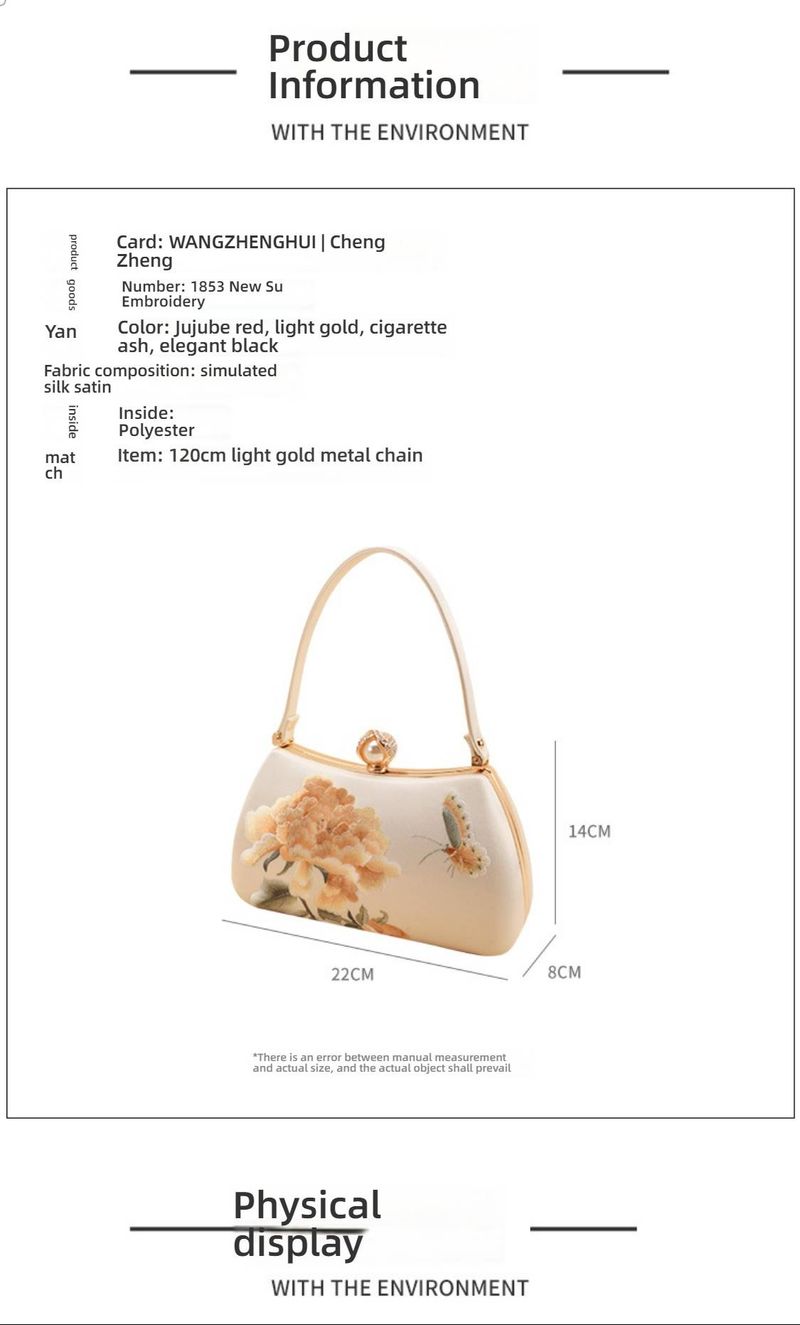 Product Information

WITH THE ENVIRONMENT

product Card: WANGZHENGHUI | Cheng Zheng

goods Number: 1853 New Su Embroidery

Yan Color: Jujube red, light gold, cigarette ash, elegant black

Fabric composition: simulated silk satin

inside Inside: Polyester

match Item: 120cm light gold metal chain

14CM

22CM

8CM

*There is an error between manual measurement and actual size, and the actual object shall prevail

Physical display

WITH THE ENVIRONMENT